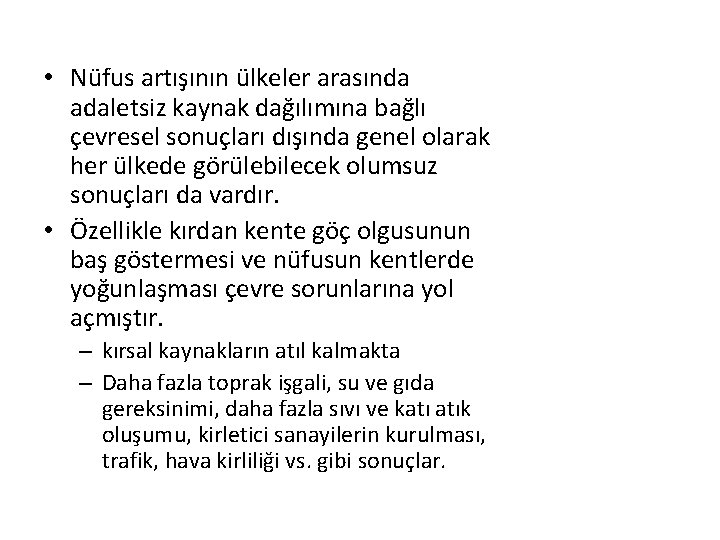 • Nüfus artışının ülkeler arasında adaletsiz kaynak dağılımına bağlı çevresel sonuçları dışında genel olarak her ülkede görülebilecek olumsuz sonuçları da vardır.
• Özellikle kırdan kente göç olgusunun baş göstermesi ve nüfusun kentlerde yoğunlaşması çevre sorunlarına yol açmıştır.
– kırsal kaynakların atıl kalmakta
– Daha fazla toprak işgali, su ve gıda gereksinimi, daha fazla sıvı ve katı atık oluşumu, kirletici sanayilerin kurulması, trafik, hava kirliliği vs. gibi sonuçlar.